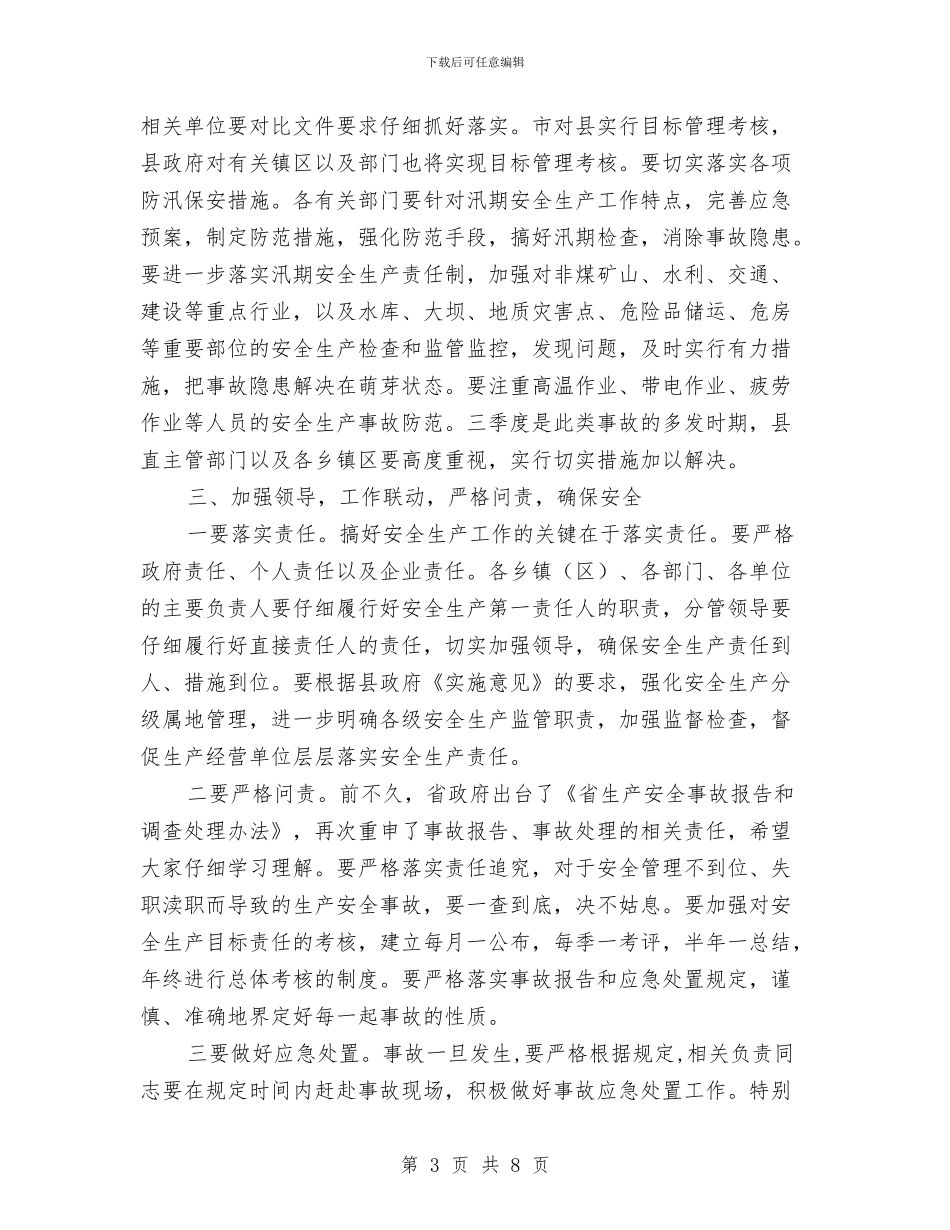 下载后可任意编辑

相关单位要对比文件要求仔细抓好落实。市对县实行目标管理考核，县政府对有关镇区以及部门也将实现目标管理考核。要切实落实各项防汛保安措施。各有关部门要针对汛期安全生产工作特点，完善应急预案，制定防范措施，强化防范手段，搞好汛期检查，消除事故隐患。要进一步落实汛期安全生产责任制，加强对非煤矿山、水利、交通、建设等重点行业，以及水库、大坝、地质灾害点、危险品储运、危房等重要部位的安全生产检查和监管监控，发现问题，及时实行有力措施，把事故隐患解决在萌芽状态。要注重高温作业、带电作业、疲劳作业等人员的安全生产事故防范。三季度是此类事故的多发时期，县直主管部门以及各乡镇区要高度重视，实行切实措施加以解决。

三、加强领导，工作联动，严格问责，确保安全

一要落实责任。搞好安全生产工作的关键在于落实责任。要严格政府责任、个人责任以及企业责任。各乡镇（区）、各部门、各单位的主要负责人要仔细履行好安全生产第一责任人的职责，分管领导要仔细履行好直接责任人的责任，切实加强领导，确保安全生产责任到人、措施到位。要根据县政府《实施意见》的要求，强化安全生产分级属地管理，进一步明确各级安全生产监管职责，加强监督检查，督促生产经营单位层层落实安全生产责任。

二要严格问责。前不久，省政府出台了《省生产安全事故报告和调查处理办法》，再次重申了事故报告、事故处理的相关责任，希望大家仔细学习理解。要严格落实责任追究，对于安全管理不到位、失职渎职而导致的生产安全事故，要一查到底，决不姑息。要加强对安全生产目标责任的考核，建立每月一公布，每季一考评，半年一总结，年终进行总体考核的制度。要严格落实事故报告和应急处置规定，谨慎、准确地界定好每一起事故的性质。

三要做好应急处置。事故一旦发生,要严格根据规定,相关负责同志要在规定时间内赶赴事故现场，积极做好事故应急处置工作。特别

第 3 页 共 8 页